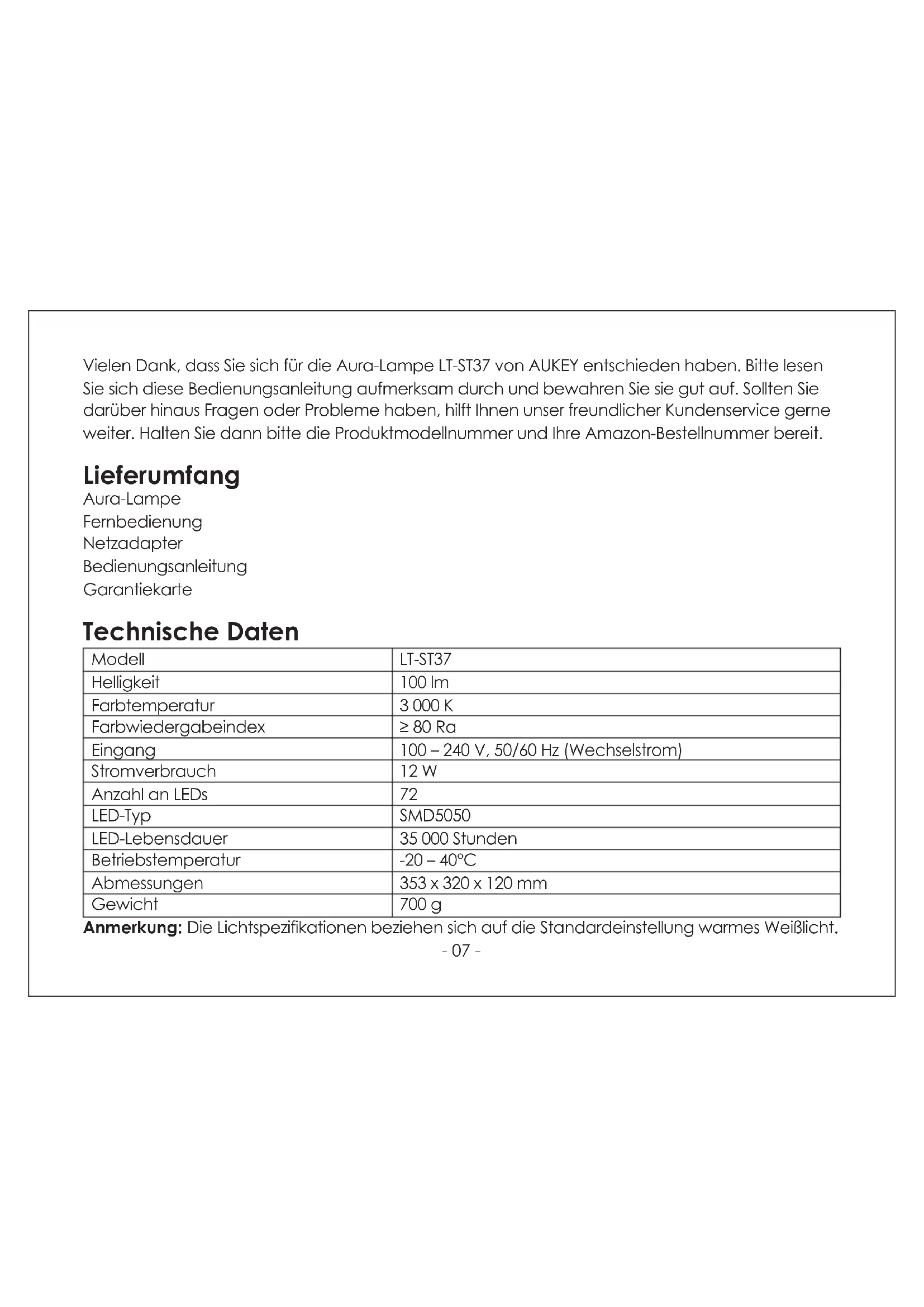 Vielen Dank, dass Sie sich für die Aura-Lampe LT-ST37 von AUKEY entschieden haben. Bitte lesen Sie sich diese Bedienungsanleitung aufmerksam durch und bewahren Sie sie gut auf. Sollten Sie darüber hinaus Fragen oder Probleme haben, hilft Ihnen unser freundlicher Kundenservice gerne weiter. Halten Sie dann bitte die Produktmodellnummer und Ihre Amazon-Bestellnummer bereit.

Lieferumfang
Aura-Lampe
Fernbedienung
Netzadapter
Bedienungsanleitung
Garantiekarte

Technische Daten

| Modell | LT-ST37 |
|---|---|
| Helligkeit | 100 lm |
| Farbtemperatur | 3 000 K |
| Farbwiedergabeindex | ≥ 80 Ra |
| Eingang | 100 – 240 V, 50/60 Hz (Wechselstrom) |
| Stromverbrauch | 12 W |
| Anzahl an LEDs | 72 |
| LED-Typ | SMD5050 |
| LED-Lebensdauer | 35 000 Stunden |
| Betriebstemperatur | -20 – 40°C |
| Abmessungen | 353 x 320 x 120 mm |
| Gewicht | 700 g |

Anmerkung: Die Lichtspezifikationen beziehen sich auf die Standardeinstellung warmes Weißlicht.

- 07 -